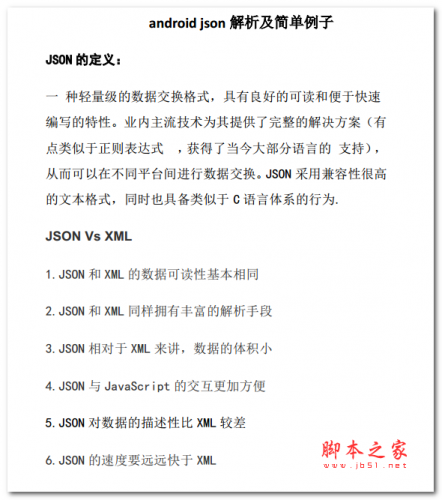 android json 解析及简单例子

JSON 的定义：

一 种轻量级的数据交换格式，具有良好的可读和便于快速编写的特性。业内主流技术为其提供了完整的解决方案（有点类似于正则表达式 ，获得了当今大部分语言的 支持），从而可以在不同平台间进行数据交换。JSON 采用兼容性很高的文本格式，同时也具备类似于 C 语言体系的行为.

JSON Vs XML

1.JSON 和 XML 的数据可读性基本相同

2.JSON 和 XML 同样拥有丰富的解析手段

3.JSON 相对于 XML 来讲，数据的体积小

4.JSON 与 JavaScript 的交互更加方便

5.JSON 对数据的描述性比 XML 较差

6.JSON 的速度要远远快于 XML

脚本之家
www.jb51.net